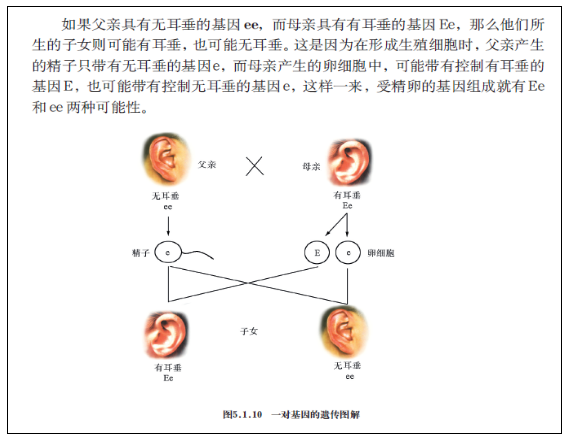 如果父亲具有无耳垂的基因 ee，而母亲具有有耳垂的基因 Ee，那么他们所生的子女则可能有耳垂，也可能无耳垂。这是因为在形成生殖细胞时，父亲产生的精子只带有无耳垂的基因e，而母亲产生的卵细胞中，可能带有控制有耳垂的基因E，也可能带有控制无耳垂的基因e，这样一来，受精卵的基因组成就有 Ee 和 ee 两种可能性。

父亲

母亲

无耳垂
ee

有耳垂
Ee

精子

e

E

e

卵细胞

子女

有耳垂
Ee

无耳垂
ee

图5.1.10 一对基因的遗传图解